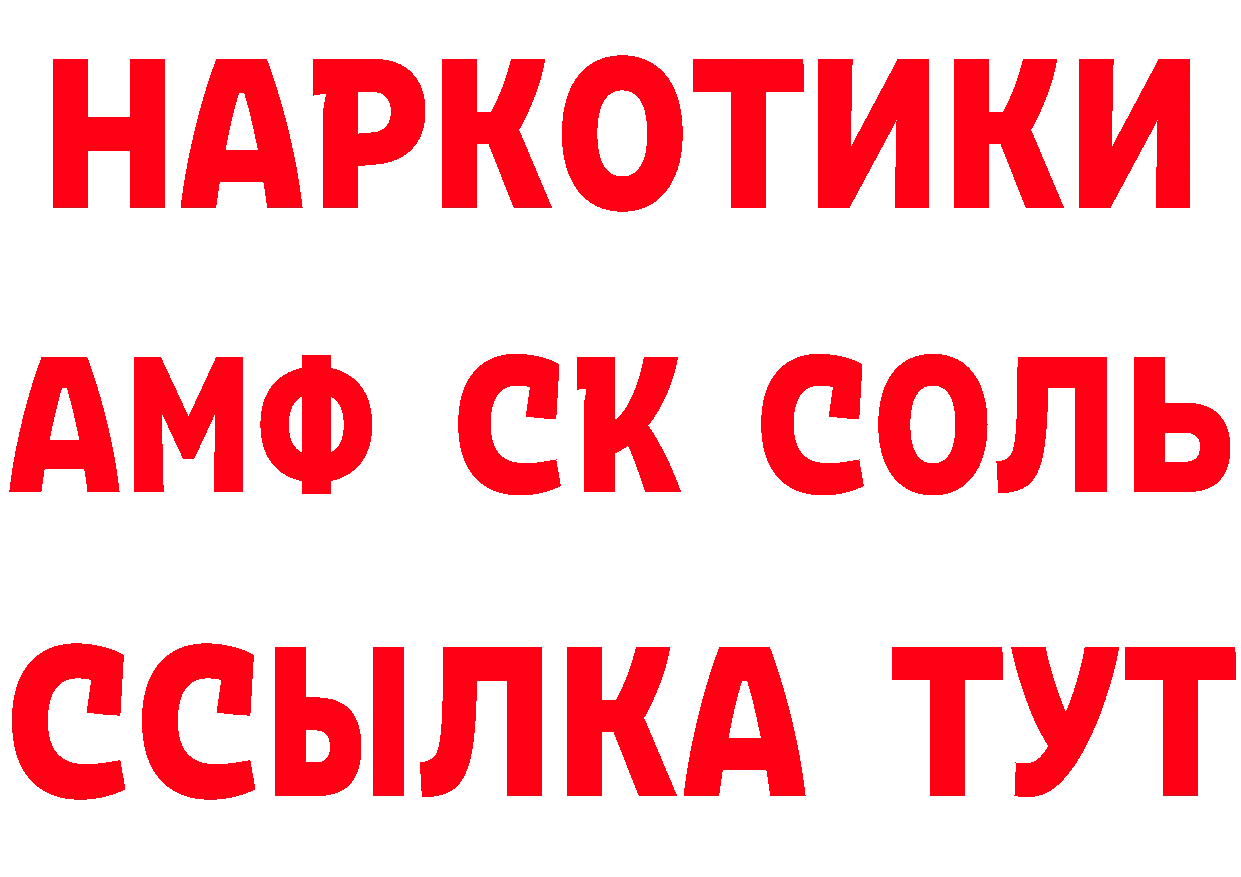 НАРКОТИКИ

АМФ СК СОЛЬ

ССЫЛКА ТУТ